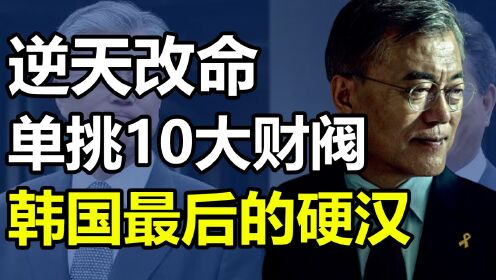 逆天改命
单挑10大财阀
韩国最后的硬汉